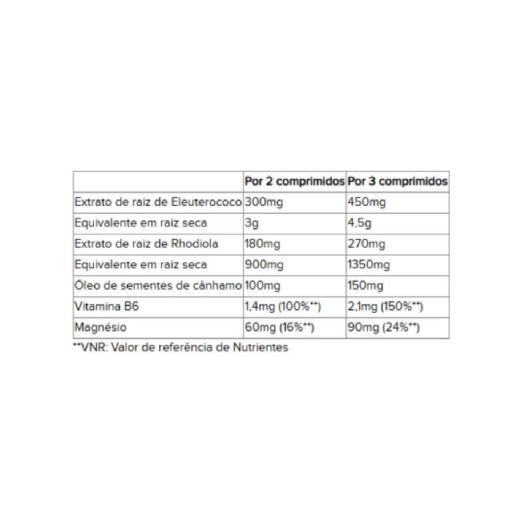 | | Por 2 comprimidos | Por 3 comprimidos |
|---|---|---|
| Extrato de raiz de Eleuterococo | 300mg | 450mg |
| Equivalente em raiz seca | 3g | 4,5g |
| Extrato de raiz de Rhodiola | 180mg | 270mg |
| Equivalente em raiz seca | 900mg | 1350mg |
| Óleo de sementes de cânhamo | 100mg | 150mg |
| Vitamina B6 | 1,4mg (100%**) | 2,1mg (150%**) |
| Magnésio | 60mg (16%**) | 90mg (24%**) |

**VNR: Valor de referência de Nutrientes